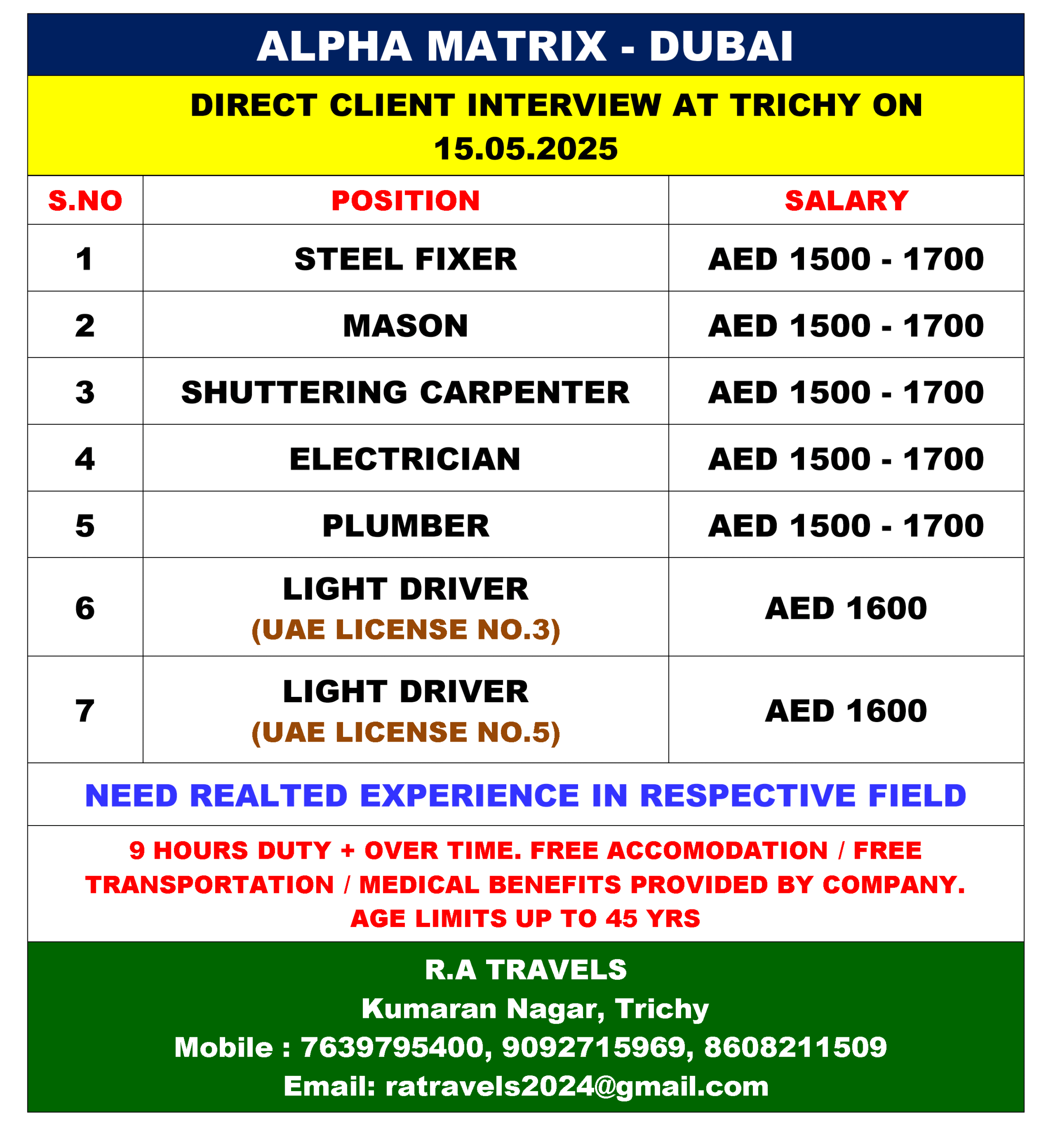 ALPHA MATRIX - DUBAI

DIRECT CLIENT INTERVIEW AT TRICHY ON 15.05.2025

| S.NO | POSITION | SALARY |
|---|---|---|
| 1 | STEEL FIXER | AED 1500 - 1700 |
| 2 | MASON | AED 1500 - 1700 |
| 3 | SHUTTERING CARPENTER | AED 1500 - 1700 |
| 4 | ELECTRICIAN | AED 1500 - 1700 |
| 5 | PLUMBER | AED 1500 - 1700 |
| 6 | LIGHT DRIVER (UAE LICENSE NO.3) | AED 1600 |
| 7 | LIGHT DRIVER (UAE LICENSE NO.5) | AED 1600 |

NEED REALTED EXPERIENCE IN RESPECTIVE FIELD

9 HOURS DUTY + OVER TIME. FREE ACCOMODATION / FREE TRANSPORTATION / MEDICAL BENEFITS PROVIDED BY COMPANY. AGE LIMITS UP TO 45 YRS

R.A TRAVELS
Kumaran Nagar, Trichy
Mobile : 7639795400, 9092715969, 8608211509
Email: ratravels2024@gmail.com